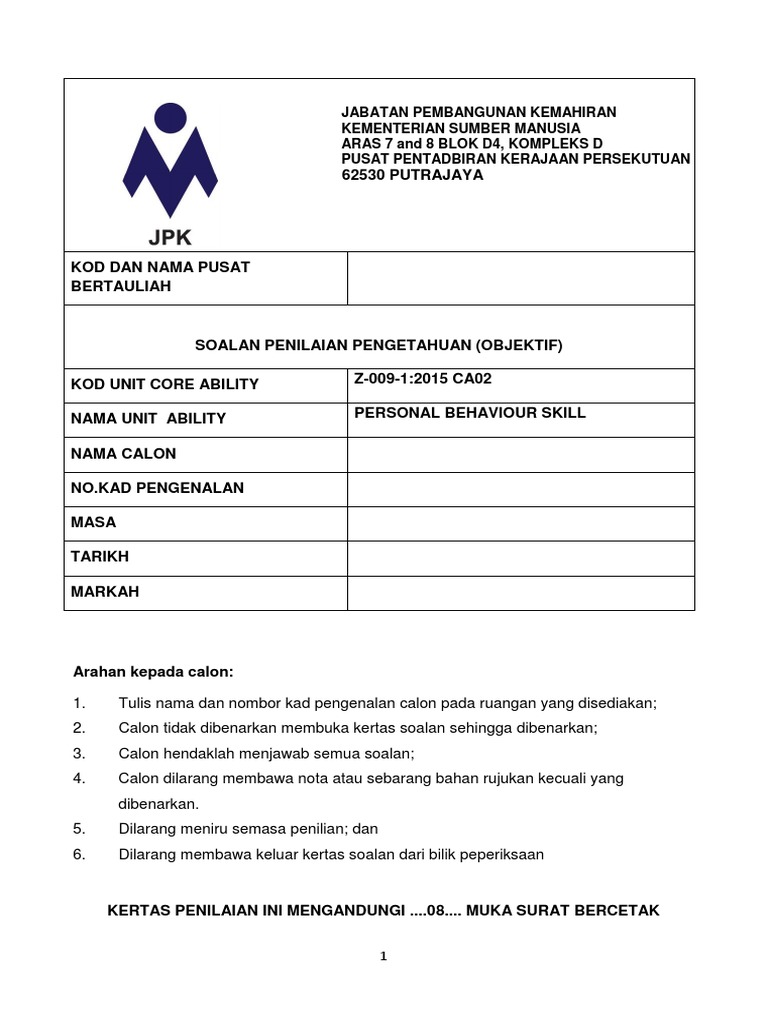 JPK

JABATAN PEMBANGUNAN KEMAHIRAN
KEMENTERIAN SUMBER MANUSIA
ARAS 7 and 8 BLOK D4, KOMPLEKS D
PUSAT PENTADBIRAN KERAJAAN PERSEKUTUAN
62530 PUTRAJAYA

| KOD DAN NAMA PUSAT BERTAULIAH | |
|---|---|

SOALAN PENILAIAN PENGETAHUAN (OBJEKTIF)

| KOD UNIT CORE ABILITY | Z-009-1:2015 CA02 |
|---|---|
| NAMA UNIT ABILITY | PERSONAL BEHAVIOUR SKILL |
| NAMA CALON | |
| NO.KAD PENGENALAN | |
| MASA | |
| TARIKH | |
| MARKAH | |

Arahan kepada calon:

1. Tulis nama dan nombor kad pengenalan calon pada ruangan yang disediakan;
2. Calon tidak dibenarkan membuka kertas soalan sehingga dibenarkan;
3. Calon hendaklah menjawab semua soalan;
4. Calon dilarang membawa nota atau sebarang bahan rujukan kecuali yang dibenarkan.
5. Dilarang meniru semasa penilian; dan
6. Dilarang membawa keluar kertas soalan dari bilik peperiksaan

KERTAS PENILAIAN INI MENGANDUNGI ....08.... MUKA SURAT BERCETAK

1